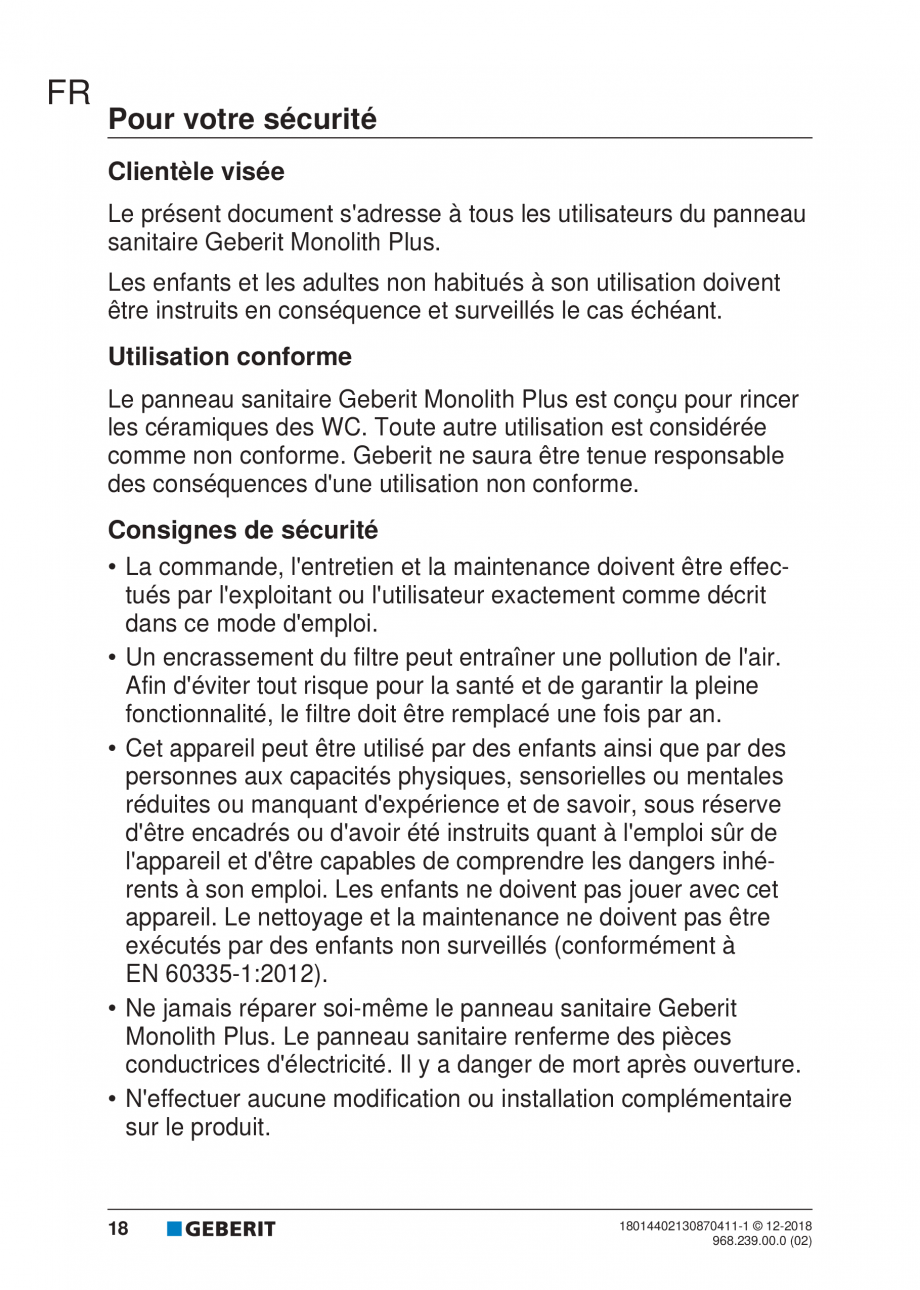 FR

Pour votre sécurité

Clientèle visée

Le présent document s'adresse à tous les utilisateurs du panneau sanitaire Geberit Monolith Plus.

Les enfants et les adultes non habitués à son utilisation doivent être instruits en conséquence et surveillés le cas échéant.

Utilisation conforme

Le panneau sanitaire Geberit Monolith Plus est conçu pour rincer les céramiques des WC. Toute autre utilisation est considérée comme non conforme. Geberit ne saura être tenue responsable des conséquences d'une utilisation non conforme.

Consignes de sécurité

• La commande, l'entretien et la maintenance doivent être effectués par l'exploitant ou l'utilisateur exactement comme décrit dans ce mode d'emploi.
• Un encrassement du filtre peut entraîner une pollution de l'air. Afin d'éviter tout risque pour la santé et de garantir la pleine fonctionnalité, le filtre doit être remplacé une fois par an.
• Cet appareil peut être utilisé par des enfants ainsi que par des personnes aux capacités physiques, sensorielles ou mentales réduites ou manquant d'expérience et de savoir, sous réserve d'être encadrés ou d'avoir été instruits quant à l'emploi sûr de l'appareil et d'être capables de comprendre les dangers inhérents à son emploi. Les enfants ne doivent pas jouer avec cet appareil. Le nettoyage et la maintenance ne doivent pas être exécutés par des enfants non surveillés (conformément à EN 60335-1:2012).
• Ne jamais réparer soi-même le panneau sanitaire Geberit Monolith Plus. Le panneau sanitaire renferme des pièces conductrices d'électricité. Il y a danger de mort après ouverture.
• N'effectuer aucune modification ou installation complémentaire sur le produit.

18 GEBERIT

18014402130870411-1 © 12-2018
968.239.00.0 (02)